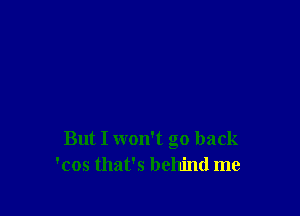 But I won't go back
'cos that's behind me